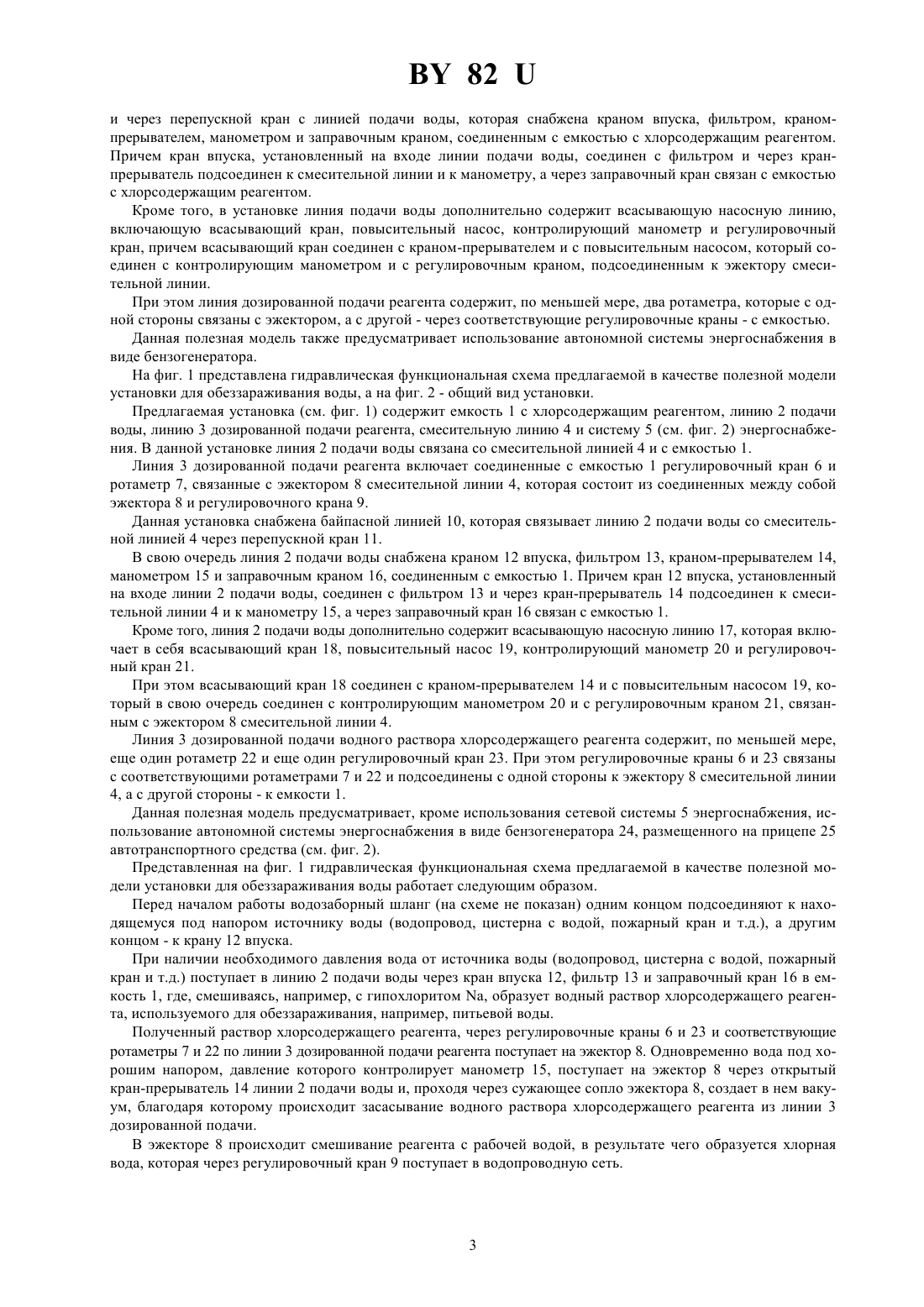 BY 82 U

и через перепускной кран с линией подачи воды, которая снабжена краном впуска, фильтром, краном-прерывателем, манометром и заправочным краном, соединенным с емкостью с хлорсодержащим реагентом. Причем кран впуска, установленный на входе линии подачи воды, соединен с фильтром и через кран-прерыватель подсоединен к смесительной линии и к манометру, а через заправочный кран связан с емкостью с хлорсодержащим реагентом.

Кроме того, в установке линия подачи воды дополнительно содержит всасывающую насосную линию, включающую всасывающий кран, повысительный насос, контролирующий манометр и регулировочный кран, причем всасывающий кран соединен с краном-прерывателем и с повысительным насосом, который соединен с контролирующим манометром и с регулировочным краном, подсоединенным к эжектору смесительной линии.

При этом линия дозированной подачи реагента содержит, по меньшей мере, два ротаметра, которые с одной стороны связаны с эжектором, а с другой - через соответствующие регулировочные краны - с емкостью.

Данная полезная модель также предусматривает использование автономной системы энергоснабжения в виде бензогенератора.

На фиг. 1 представлена гидравлическая функциональная схема предлагаемой в качестве полезной модели установки для обеззараживания воды, а на фиг. 2 - общий вид установки.

Предлагаемая установка (см. фиг. 1) содержит емкость 1 с хлорсодержащим реагентом, линию 2 подачи воды, линию 3 дозированной подачи реагента, смесительную линию 4 и систему 5 (см. фиг. 2) энергоснабжения. В данной установке линия 2 подачи воды связана со смесительной линией 4 и с емкостью 1.

Линия 3 дозированной подачи реагента включает соединенные с емкостью 1 регулировочный кран 6 и ротаметр 7, связанные с эжектором 8 смесительной линии 4, которая состоит из соединенных между собой эжектора 8 и регулировочного крана 9.

Данная установка снабжена байпасной линией 10, которая связывает линию 2 подачи воды со смесительной линией 4 через перепускной кран 11.

В свою очередь линия 2 подачи воды снабжена краном 12 впуска, фильтром 13, краном-прерывателем 14, манометром 15 и заправочным краном 16, соединенным с емкостью 1. Причем кран 12 впуска, установленный на входе линии 2 подачи воды, соединен с фильтром 13 и через кран-прерыватель 14 подсоединен к смесительной линии 4 и к манометру 15, а через заправочный кран 16 связан с емкостью 1.

Кроме того, линия 2 подачи воды дополнительно содержит всасывающую насосную линию 17, которая включает в себя всасывающий кран 18, повысительный насос 19, контролирующий манометр 20 и регулировочный кран 21.

При этом всасывающий кран 18 соединен с краном-прерывателем 14 и с повысительным насосом 19, который в свою очередь соединен с контролирующим манометром 20 и с регулировочным краном 21, связанным с эжектором 8 смесительной линии 4.

Линия 3 дозированной подачи водного раствора хлорсодержащего реагента содержит, по меньшей мере, еще один ротаметр 22 и еще один регулировочный кран 23. При этом регулировочные краны 6 и 23 связаны с соответствующими ротаметрами 7 и 22 и подсоединены с одной стороны к эжектору 8 смесительной линии 4, а с другой стороны - к емкости 1.

Данная полезная модель предусматривает, кроме использования сетевой системы 5 энергоснабжения, использование автономной системы энергоснабжения в виде бензогенератора 24, размещенного на прицепе 25 автотранспортного средства (см. фиг. 2).

Представленная на фиг. 1 гидравлическая функциональная схема предлагаемой в качестве полезной модели установки для обеззараживания воды работает следующим образом.

Перед началом работы водозаборный шланг (на схеме не показан) одним концом подсоединяют к находящемуся под напором источнику воды (водопровод, цистерна с водой, пожарный кран и т.д.), а другим концом - к крану 12 впуска.

При наличии необходимого давления вода от источника воды (водопровод, цистерна с водой, пожарный кран и т.д.) поступает в линию 2 подачи воды через кран впуска 12, фильтр 13 и заправочный кран 16 в емкость 1, где, смешиваясь, например, с гипохлоритом Na, образует водный раствор хлорсодержащего реагента, используемого для обеззараживания, например, питьевой воды.

Полученный раствор хлорсодержащего реагента, через регулировочные краны 6 и 23 и соответствующие ротаметры 7 и 22 по линии 3 дозированной подачи реагента поступает на эжектор 8. Одновременно вода под хорошим напором, давление которого контролирует манометр 15, поступает на эжектор 8 через открытый кран-прерыватель 14 линии 2 подачи воды и, проходя через сужающее сопло эжектора 8, создает в нем вакуум, благодаря которому происходит засасывание водного раствора хлорсодержащего реагента из линии 3 дозированной подачи.

В эжекторе 8 происходит смешивание реагента с рабочей водой, в результате чего образуется хлорная вода, которая через регулировочный кран 9 поступает в водопроводную сеть.

3